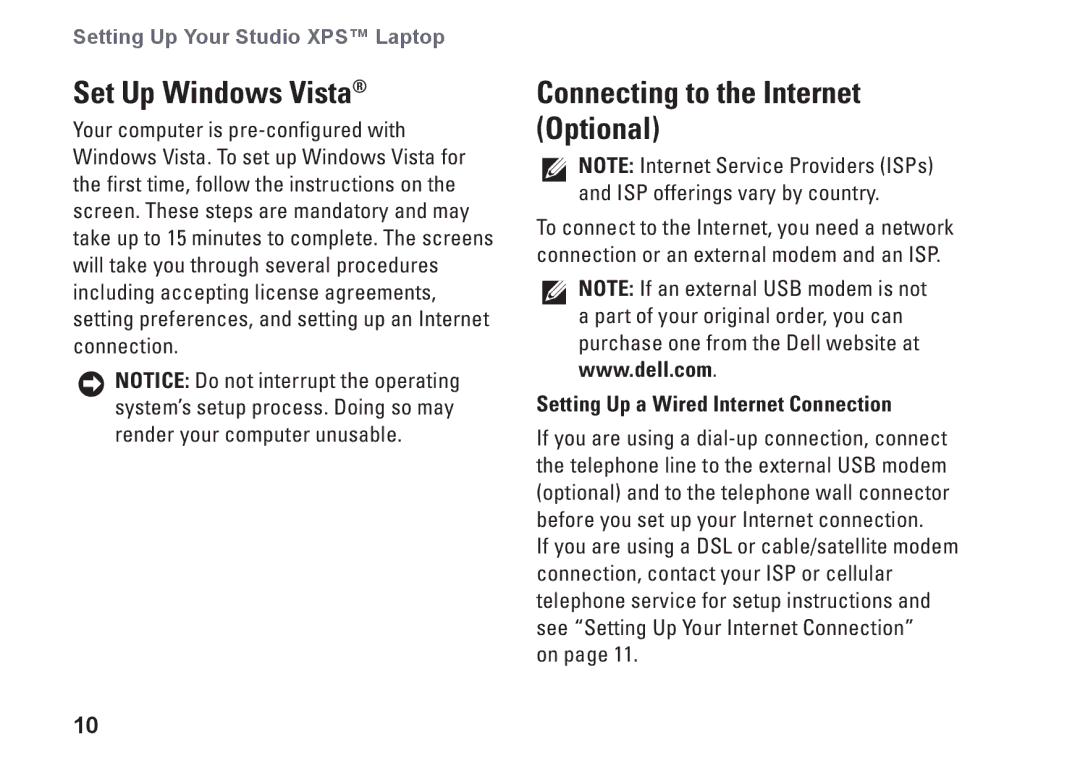 Setting Up Your Studio XPS™ Laptop

Set Up Windows Vista®

Your computer is pre-configured with Windows Vista. To set up Windows Vista for the first time, follow the instructions on the screen. These steps are mandatory and may take up to 15 minutes to complete. The screens will take you through several procedures including accepting license agreements, setting preferences, and setting up an Internet connection.

NOTICE: Do not interrupt the operating system's setup process. Doing so may render your computer unusable.

Connecting to the Internet (Optional)

NOTE: Internet Service Providers (ISPs) and ISP offerings vary by country.

To connect to the Internet, you need a network connection or an external modem and an ISP.

NOTE: If an external USB modem is not a part of your original order, you can purchase one from the Dell website at www.dell.com.

Setting Up a Wired Internet Connection

If you are using a dial-up connection, connect the telephone line to the external USB modem (optional) and to the telephone wall connector before you set up your Internet connection.
If you are using a DSL or cable/satellite modem connection, contact your ISP or cellular telephone service for setup instructions and see "Setting Up Your Internet Connection" on page 11.

10